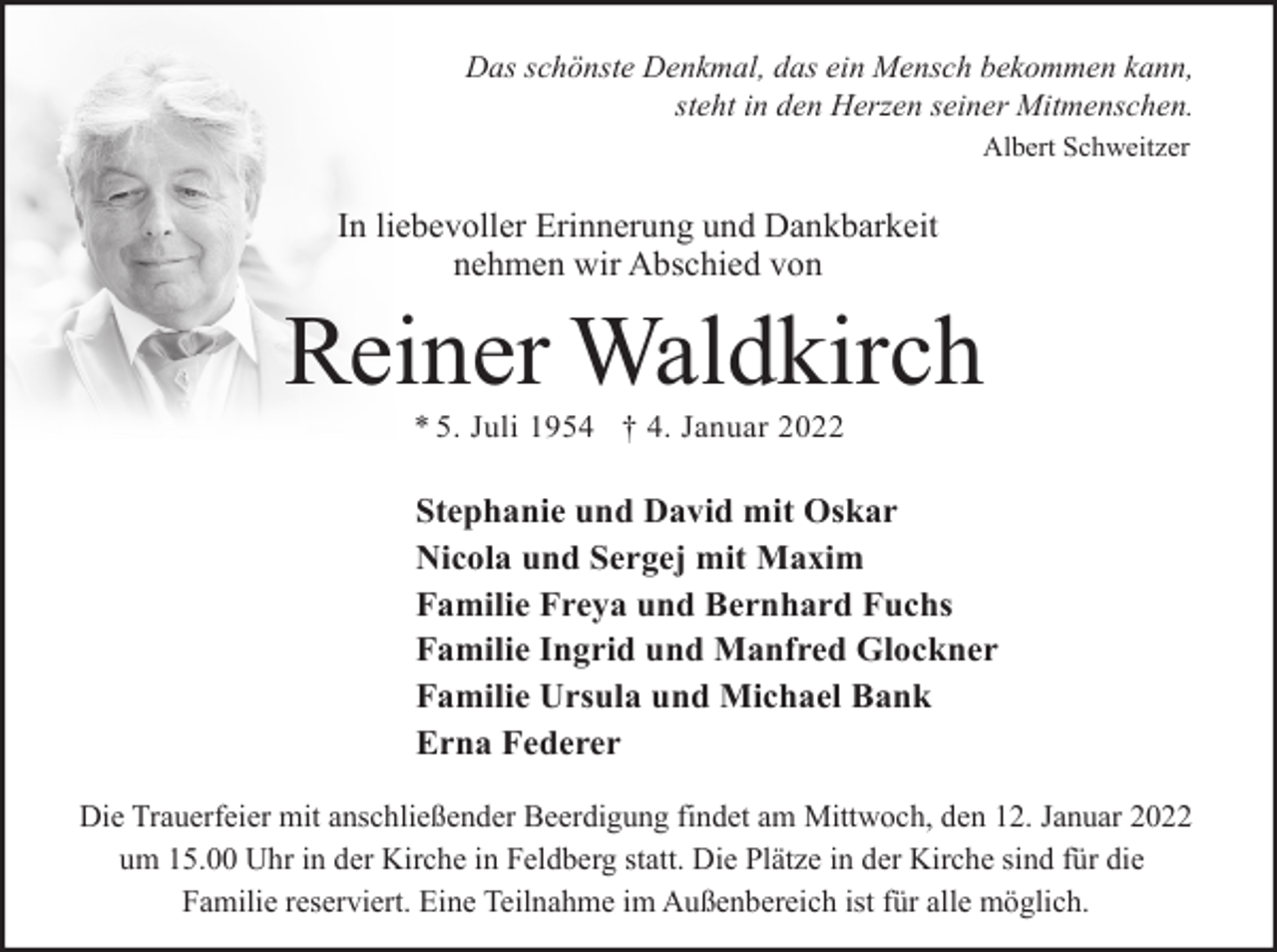 Das schönste Denkmal, das ein Mensch bekommen kann,
steht in den Herzen seiner Mitmenschen.
Albert Schweitzer

In liebevoller Erinnerung und Dankbarkeit
nehmen wir Abschied von

Reiner Waldkirch

* 5. Juli 1954 † 4. Januar 2022

Stephanie und David mit Oskar
Nicola und Sergej mit Maxim
Familie Freya und Bernhard Fuchs
Familie Ingrid und Manfred Glockner
Familie Ursula und Michael Bank
Erna Federer

Die Trauerfeier mit anschließender Beerdigung findet am Mittwoch, den 12. Januar 2022 um 15.00 Uhr in der Kirche in Feldberg statt. Die Plätze in der Kirche sind für die Familie reserviert. Eine Teilnahme im Außenbereich ist für alle möglich.